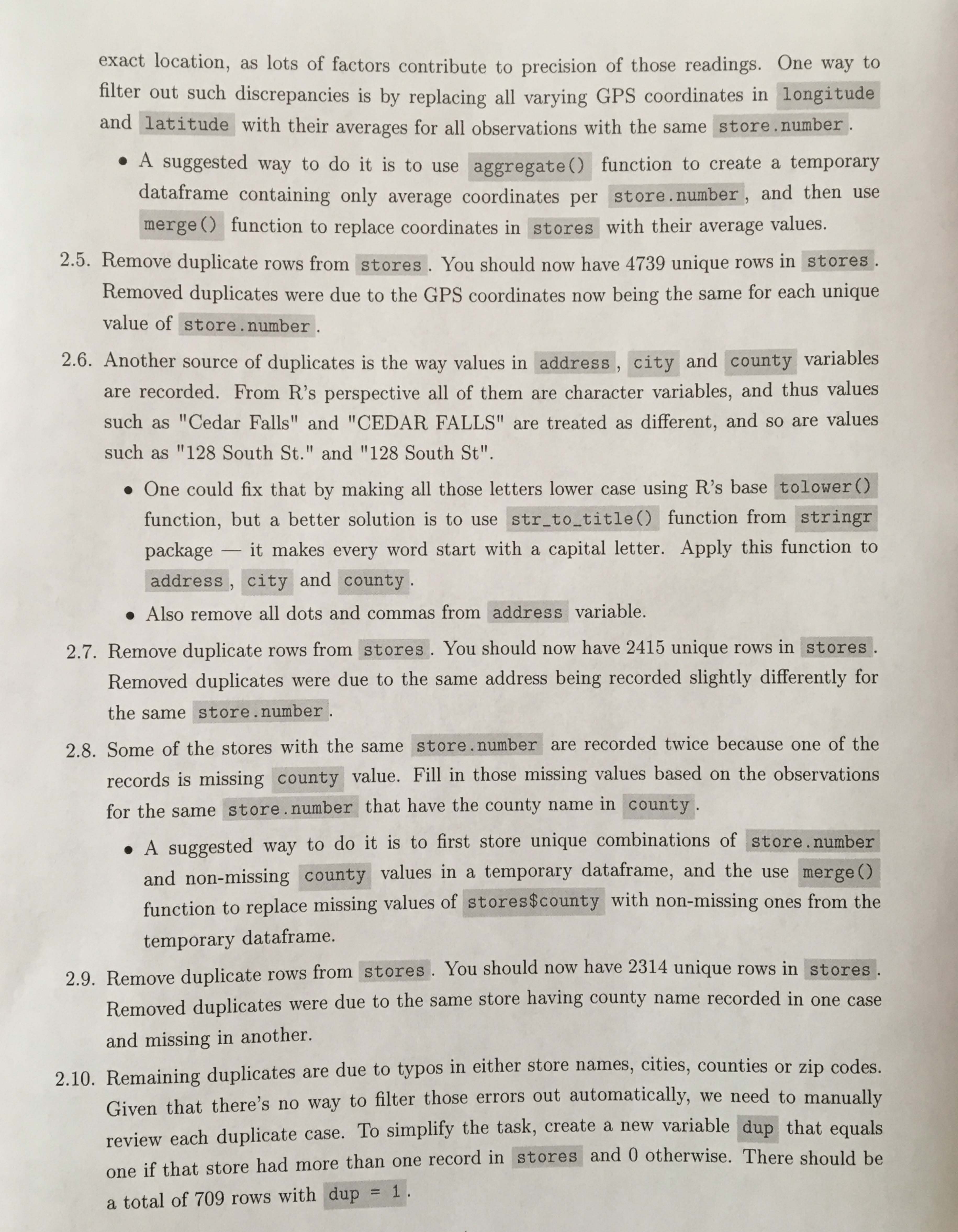 exact location, as lots of factors contribute to precision of those readings. One way to filter out such discrepancies is by replacing all varying GPS coordinates in longitude and latitude with their averages for all observations with the same store.number.

• A suggested way to do it is to use aggregate() function to create a temporary dataframe containing only average coordinates per store.number, and then use merge() function to replace coordinates in stores with their average values.

2.5. Remove duplicate rows from stores. You should now have 4739 unique rows in stores. Removed duplicates were due to the GPS coordinates now being the same for each unique value of store.number.

2.6. Another source of duplicates is the way values in address, city and county variables are recorded. From R's perspective all of them are character variables, and thus values such as "Cedar Falls" and "CEDAR FALLS" are treated as different, and so are values such as "128 South St." and "128 South St".

• One could fix that by making all those letters lower case using R's base tolower() function, but a better solution is to use str_to_title() function from stringr package — it makes every word start with a capital letter. Apply this function to address, city and county.

• Also remove all dots and commas from address variable.

2.7. Remove duplicate rows from stores. You should now have 2415 unique rows in stores. Removed duplicates were due to the same address being recorded slightly differently for the same store.number.

2.8. Some of the stores with the same store.number are recorded twice because one of the records is missing county value. Fill in those missing values based on the observations for the same store.number that have the county name in county.

• A suggested way to do it is to first store unique combinations of store.number and non-missing county values in a temporary dataframe, and the use merge() function to replace missing values of stores$county with non-missing ones from the temporary dataframe.

2.9. Remove duplicate rows from stores. You should now have 2314 unique rows in stores. Removed duplicates were due to the same store having county name recorded in one case and missing in another.

2.10. Remaining duplicates are due to typos in either store names, cities, counties or zip codes. Given that there's no way to filter those errors out automatically, we need to manually review each duplicate case. To simplify the task, create a new variable dup that equals one if that store had more than one record in stores and 0 otherwise. There should be a total of 709 rows with dup = 1.